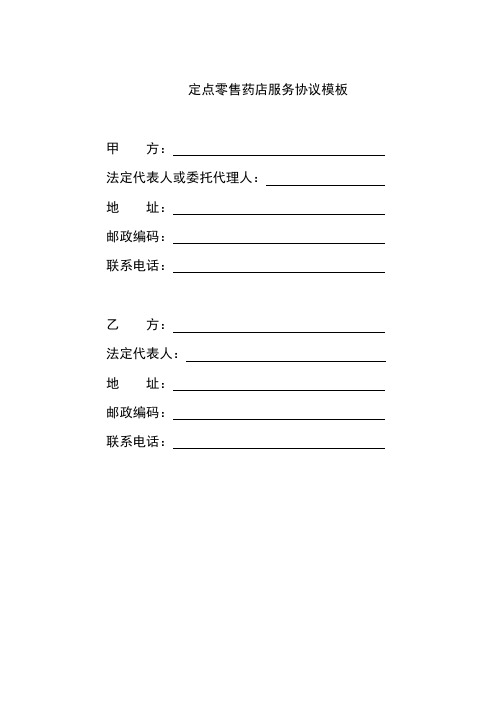 定点零售药店服务协议模板

甲　　方：

法定代表人或委托代理人：

地　　址：

邮政编码：

联系电话：

乙　　方：

法定代表人：

地　　址：

邮政编码：

联系电话：